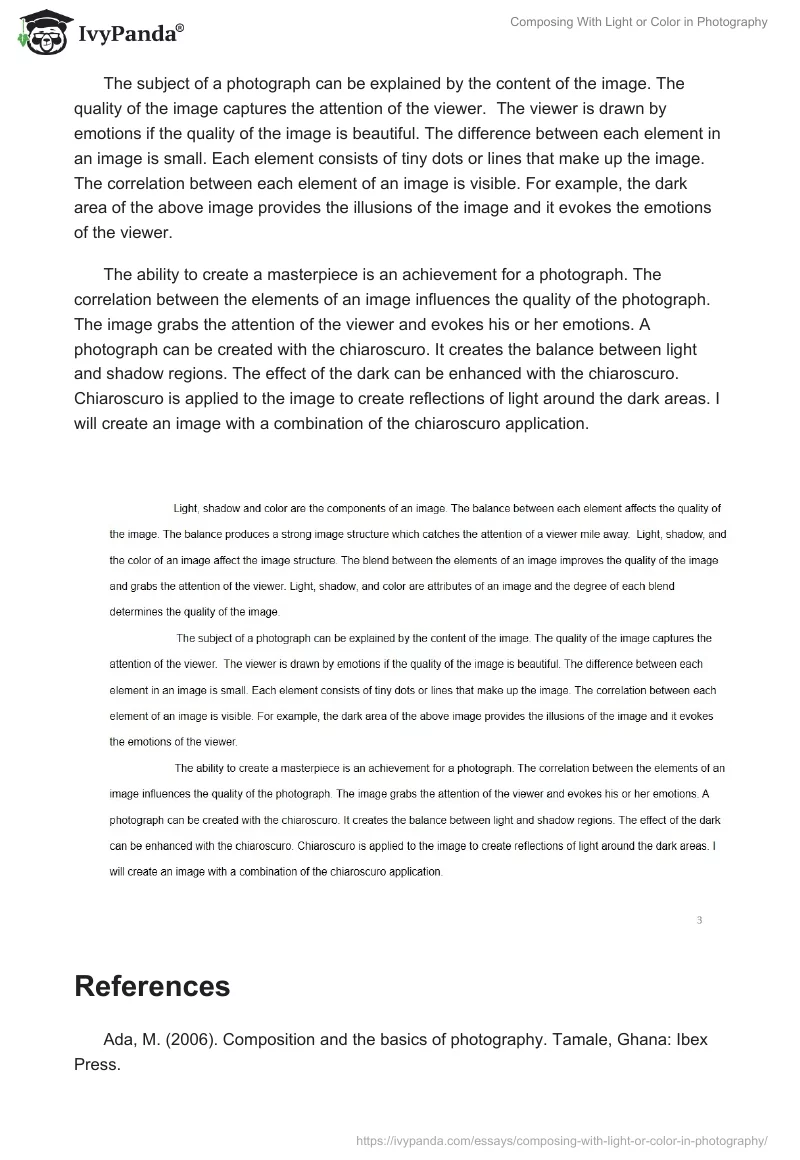 IvyPanda®

Composing With Light or Color in Photography

The subject of a photograph can be explained by the content of the image. The quality of the image captures the attention of the viewer. The viewer is drawn by emotions if the quality of the image is beautiful. The difference between each element in an image is small. Each element consists of tiny dots or lines that make up the image. The correlation between each element of an image is visible. For example, the dark area of the above image provides the illusions of the image and it evokes the emotions of the viewer.

The ability to create a masterpiece is an achievement for a photograph. The correlation between the elements of an image influences the quality of the photograph. The image grabs the attention of the viewer and evokes his or her emotions. A photograph can be created with the chiaroscuro. It creates the balance between light and shadow regions. The effect of the dark can be enhanced with the chiaroscuro. Chiaroscuro is applied to the image to create reflections of light around the dark areas. I will create an image with a combination of the chiaroscuro application.

Light, shadow and color are the components of an image. The balance between each element affects the quality of the image. The balance produces a strong image structure which catches the attention of a viewer mile away. Light, shadow, and the color of an image affect the image structure. The blend between the elements of an image improves the quality of the image and grabs the attention of the viewer. Light, shadow, and color are attributes of an image and the degree of each blend determines the quality of the image.

The subject of a photograph can be explained by the content of the image. The quality of the image captures the attention of the viewer. The viewer is drawn by emotions if the quality of the image is beautiful. The difference between each element in an image is small. Each element consists of tiny dots or lines that make up the image. The correlation between each element of an image is visible. For example, the dark area of the above image provides the illusions of the image and it evokes the emotions of the viewer.

The ability to create a masterpiece is an achievement for a photograph. The correlation between the elements of an image influences the quality of the photograph. The image grabs the attention of the viewer and evokes his or her emotions. A photograph can be created with the chiaroscuro. It creates the balance between light and shadow regions. The effect of the dark can be enhanced with the chiaroscuro. Chiaroscuro is applied to the image to create reflections of light around the dark areas. I will create an image with a combination of the chiaroscuro application.

3

References

Ada, M. (2006). Composition and the basics of photography. Tamale, Ghana: Ibex Press.

https://ivypanda.com/essays/composing-with-light-or-color-in-photography/